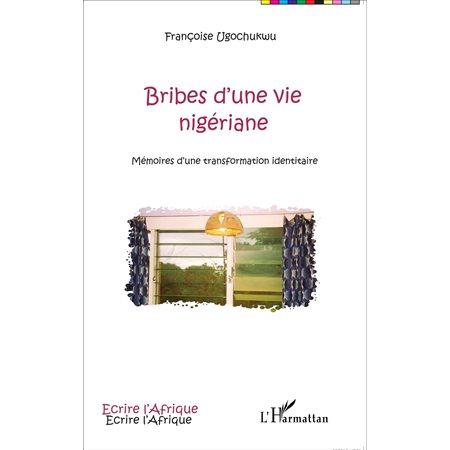 Françoise Ugochukwu

Bribes d'une vie nigériane

Mémoires d'une transformation identitaire

Ecrire l'Afrique
Ecrire l'Afrique

L'Harmattan